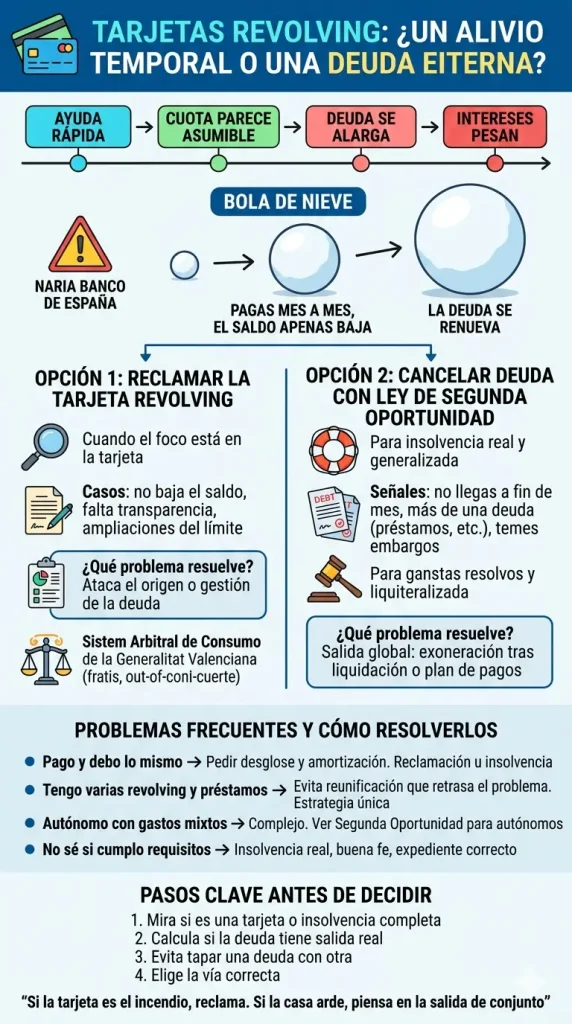 TARJETAS REVOLVING: ¿UN ALIVIO TEMPORAL O UNA DEUDA EITERNA?

AYUDA RÁPIDA → CUOTA PARECE ASUMIBLE → DEUDA SE ALARGA → INTERESES PESAN

BOLA DE NIEVE

NARIA BANCO DE ESPAÑA

PAGAS MES A MES, EL SALDO APENAS BAJA

LA DEUDA SE RENUEVA

OPCIÓN 1: RECLAMAR LA TARJETA REVOLVING

Cuando el foco está en la tarjeta

Casos: no baja el saldo, falta transparencia, ampliaciones del límite

¿Qué problema resuelve? Ataca el origen o gestión de la deuda

Sistem Arbitral de Consumo de la Generalitat Valenciana (fratis, out-of-coni-cuerte)

OPCIÓN 2: CANCELAR DEUDA CON LEY DE SEGUNDA OPORTUNIDAD

Para insolvencia real y generalizada

DEBT

Señales: no llegas a fin de mes, más de una deuda (préstamos, etc.), temes embargos

Para ganstas resolvos y liquiteralizada

¿Qué problema resuelve? Salida global: exoneración tras liquidación o plan de pagos

PROBLEMAS FRECUENTES Y CÓMO RESOLVERLOS

Pago y debo lo mismo → Pedir desglose y amortización. Reclamación u insolvencia

Tengo varias revolving y préstamos → Evita reunificación que retrasa el problema. Estrategia única

Autónomo con gastos mixtos → Complejo. Ver Segunda Oportunidad para autónomos

No sé si cumplo requisitos → Insolvencia real, buena fe, expediente correcto

PASOS CLAVE ANTES DE DECIDIR

1. Mira si es una tarjeta o insolvencia completa
2. Calcula si la deuda tiene salida real
3. Evita tapar una deuda con otra
4. Elige la vía correcta

"Si la tarjeta es el incendio, reclama. Si la casa arde, piensa en la salida de conjunto"